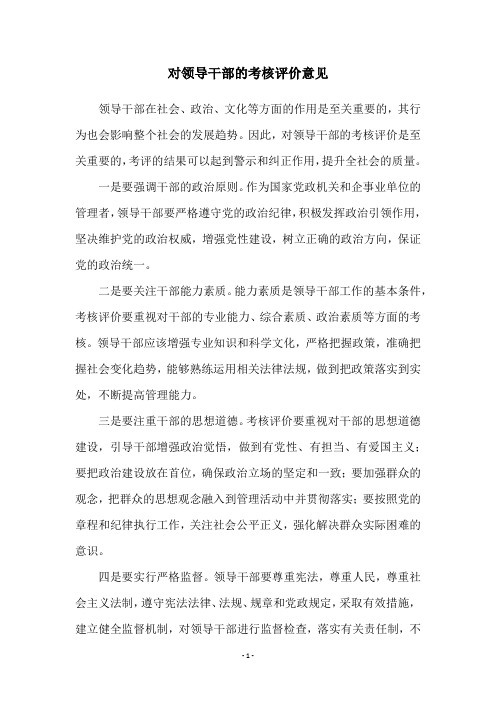 对领导干部的考核评价意见

领导干部在社会、政治、文化等方面的作用是至关重要的，其行为也会影响整个社会的发展趋势。因此，对领导干部的考核评价是至关重要的，考评的结果可以起到警示和纠正作用，提升全社会的质量。

一是要强调干部的政治原则。作为国家党政机关和企事业单位的管理者，领导干部要严格遵守党的政治纪律，积极发挥政治引领作用，坚决维护党的政治权威，增强党性建设，树立正确的政治方向，保证党的政治统一。

二是要关注干部能力素质。能力素质是领导干部工作的基本条件，考核评价要重视对干部的专业能力、综合素质、政治素质等方面的考核。领导干部应该增强专业知识和科学文化，严格把握政策，准确把握社会变化趋势，能够熟练运用相关法律法规，做到把政策落实到实处，不断提高管理能力。

三是要注重干部的思想道德。考核评价要重视对干部的思想道德建设，引导干部增强政治觉悟，做到有党性、有担当、有爱国主义；要把政治建设放在首位，确保政治立场的坚定和一致；要加强群众的观念，把群众的思想观念融入到管理活动中并贯彻落实；要按照党的章程和纪律执行工作，关注社会公平正义，强化解决群众实际困难的意识。

四是要实行严格监督。领导干部要尊重宪法，尊重人民，尊重社会主义法制，遵守宪法法律、法规、规章和党政规定，采取有效措施，建立健全监督机制，对领导干部进行监督检查，落实有关责任制，不

- 1 -